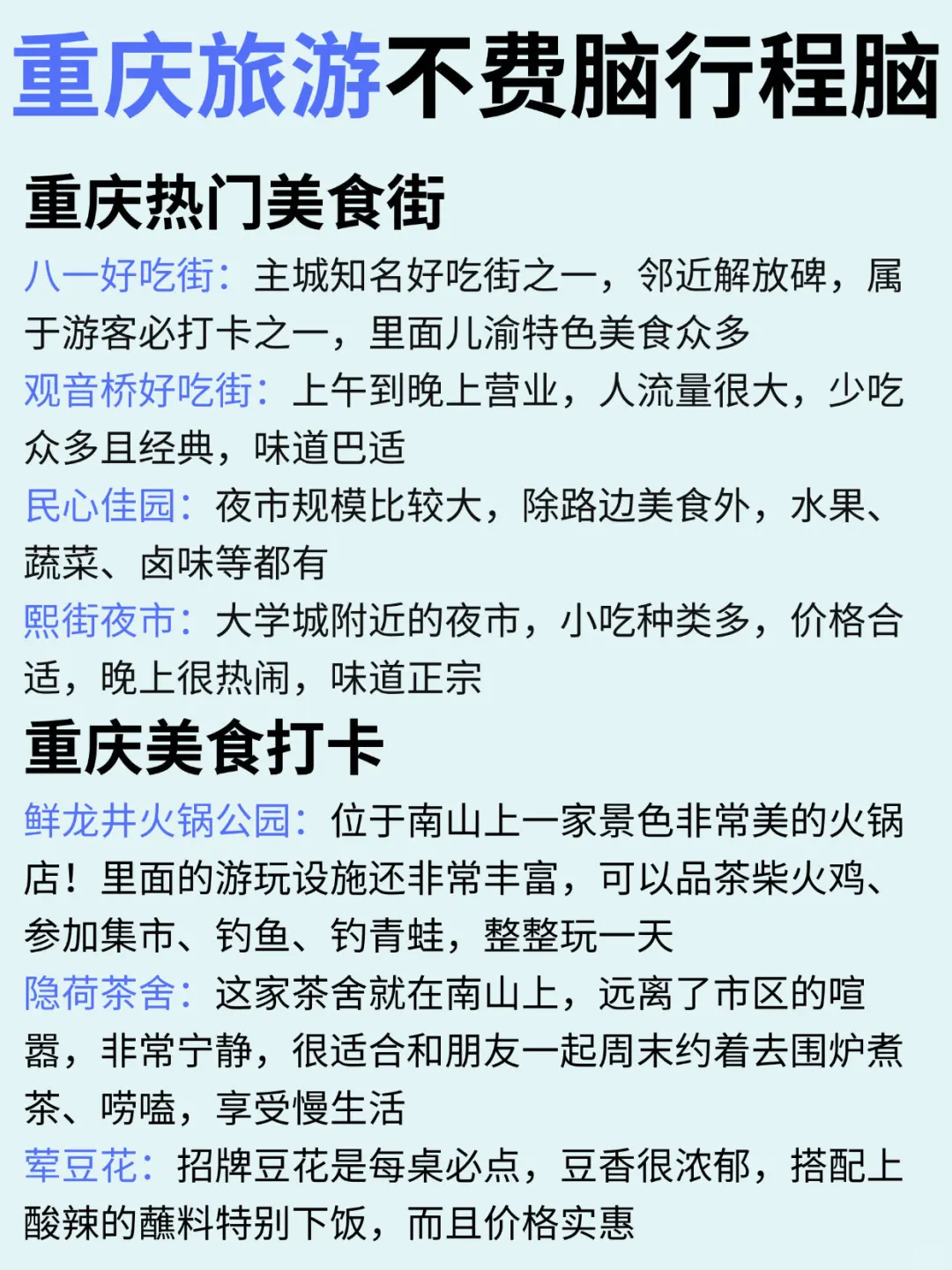 重庆旅游不费脑行程脑

重庆热门美食街

八一好吃街：主城知名好吃街之一，邻近解放碑，属于游客必打卡之一，里面儿渝特色美食众多

观音桥好吃街：上午到晚上营业，人流量很大，少吃众多且经典，味道巴适

民心佳园：夜市规模比较大，除路边美食外，水果、蔬菜、卤味等都有

熙街夜市：大学城附近的夜市，小吃种类多，价格合适，晚上很热闹，味道正宗

重庆美食打卡

鲜龙井火锅公园：位于南山上一家景色非常美的火锅店！里面的游玩设施还非常丰富，可以品茶柴火鸡、参加集市、钓鱼、钓青蛙，整整玩一天

隐荷茶舍：这家茶舍就在南山上，远离了市区的喧嚣，非常宁静，很适合和朋友一起周末约着去围炉煮茶、唠嗑，享受慢生活

荤豆花：招牌豆花是每桌必点，豆香很浓郁，搭配上酸辣的蘸料特别下饭，而且价格实惠